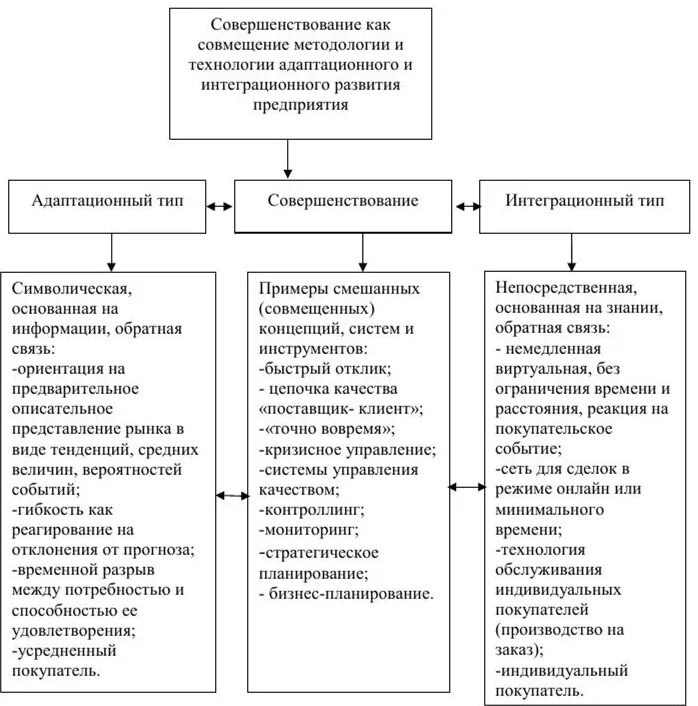 Совершенствование как совмещение методологии и технологии адаптационного и интеграционного развития предприятия

Адаптационный тип

Совершенствование

Интеграционный тип

Символическая, основанная на информации, обратная связь:
-ориентация на предварительное описательное представление рынка в виде тенденций, средних величин, вероятностей событий;
-гибкость как реагирование на отклонения от прогноза;
-временной разрыв между потребностью и способностью ее удовлетворения;
-усредненный покупатель.

Примеры смешанных (совмещенных) концепций, систем и инструментов:
-быстрый отклик;
- цепочка качества «поставщик- клиент»;
-«точно вовремя»;
-кризисное управление;
-системы управления качеством;
-контроллинг;
-мониторинг;
-стратегическое планирование;
- бизнес-планирование.

Непосредственная, основанная на знании, обратная связь:
- немедленная виртуальная, без ограничения времени и расстояния, реакция на покупательское событие;
-сеть для сделок в режиме онлайн или минимального времени;
-технология обслуживания индивидуальных покупателей (производство на заказ);
-индивидуальный покупатель.